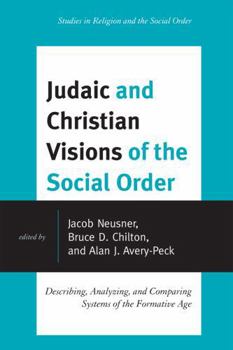 Studies in Religion and the Social Order

Judaic and Christian Visions of the Social Order

edited by

Jacob Neusner, Bruce D. Chilton, and Alan J. Avery-Peck

Describing, Analyzing, and Comparing Systems of the Formative Age